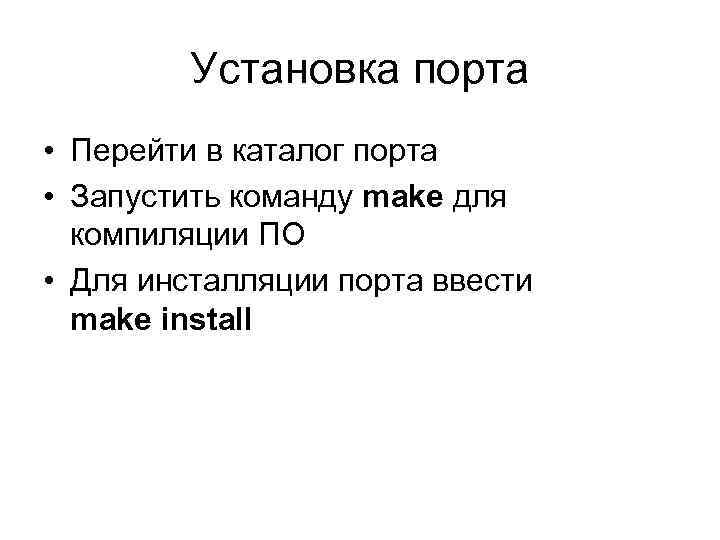 Установка порта

• Перейти в каталог порта
• Запустить команду make для компиляции ПО
• Для инсталляции порта ввести make install